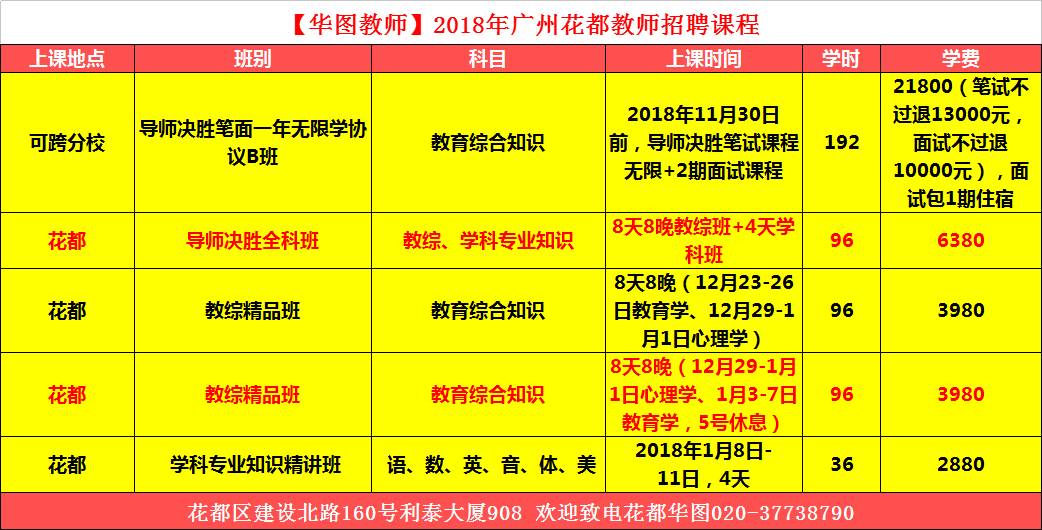 【华图教师】2018年广州花都教师招聘课程

| 上课地点 | 班别 | 科目 | 上课时间 | 学时 | 学费 |
|---|---|---|---|---|---|
| 可跨分校 | 导师决胜笔面一年无限学协议B班 | 教育综合知识 | 2018年11月30日前，导师决胜笔试课程无限+2期面试课程 | 192 | 21800（笔试不过退13000元，面试不过退10000元），面试包1期住宿 |
| 花都 | 导师决胜全科班 | 教综、学科专业知识 | 8天8晚教综班+4天学科班 | 96 | 6380 |
| 花都 | 教综精品班 | 教育综合知识 | 8天8晚（12月23-26日教育学、12月29-1月1日心理学） | 96 | 3980 |
| 花都 | 教综精品班 | 教育综合知识 | 8天8晚（12月29-1月1日心理学、1月3-7日教育学，5号休息） | 96 | 3980 |
| 花都 | 学科专业知识精讲班 | 语、数、英、音、体、美 | 2018年1月8日-11日，4天 | 36 | 2880 |

花都区建设北路160号利泰大厦908 欢迎致电花都华图020-37738790